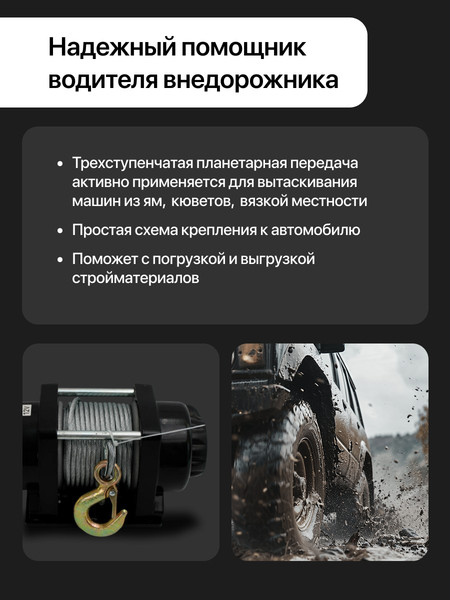 Надежный помощник водителя внедорожника

• Трехступенчатая планетарная передача активно применяется для вытаскивания машин из ям, кюветов, вязкой местности

• Простая схема крепления к автомобилю

• Поможет с погрузкой и выгрузкой стройматериалов

12V